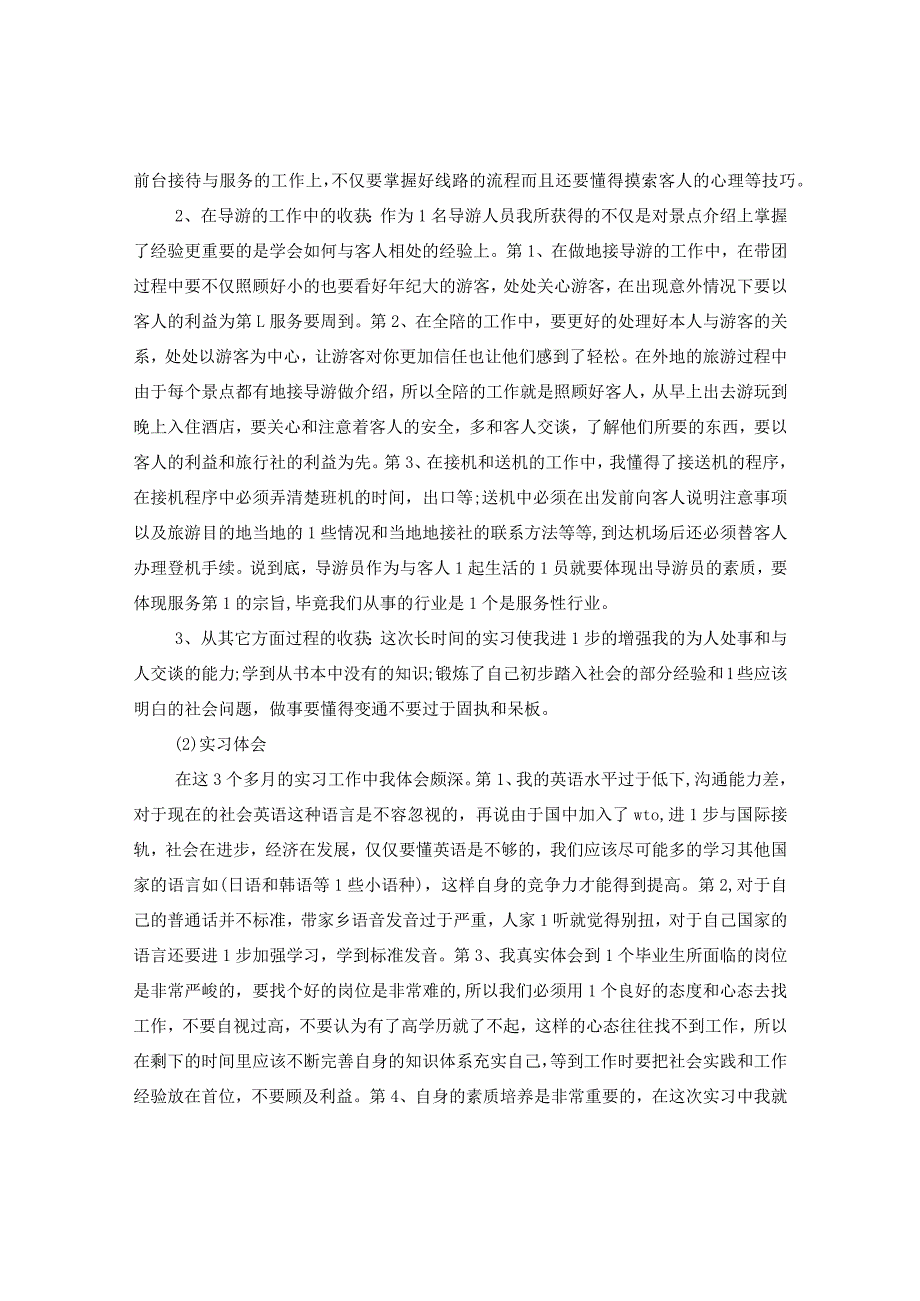 前台接待与服务的工作上,不仅要掌握好线路的流程而且还要懂得摸索客人的心理等技巧。

2、在导游的工作中的收获 作为1名导游人员我所获得的不仅是对景点介绍上掌握了经验更重要的是学会如何与客人相处的经验上。第1、在做地接导游的工作中，在带团过程中要不仅照顾好小的也要看好年纪大的游客，处处关心游客，在出现意外情况下要以客人的利益为第L服务要周到。第2、在全陪的工作中，要更好的处理好本人与游客的关系，处处以游客为中心，让游客对你更加信任也让他们感到了轻松。在外地的旅游过程中由于每个景点都有地接导游做介绍，所以全陪的工作就是照顾好客人，从早上出去游玩到晚上入住酒店，要关心和注意着客人的安全，多和客人交谈，了解他们所要的东西，要以客人的利益和旅行社的利益为先。第3、在接机和送机的工作中，我懂得了接送机的程序，在接机程序中必须弄清楚班机的时间，出口等;送机中必须在出发前向客人说明注意事项以及旅游目的地当地的1些情况和当地地接社的联系方法等等,到达机场后还必须替客人办理登机手续。说到底，导游员作为与客人1起生活的1员就要体现出导游员的素质，要体现服务第1的宗旨,毕竟我们从事的行业是1个是服务性行业。

3、从其它方面过程的收获 这次长时间的实习使我进1步的增强我的为人处事和与人交谈的能力;学到从书本中没有的知识;锻炼了自己初步踏入社会的部分经验和1些应该明白的社会问题，做事要懂得变通不要过于固执和呆板。

(2)实习体会

在这3个多月的实习工作中我体会颇深。第1、我的英语水平过于低下,沟通能力差，对于现在的社会英语这种语言是不容忽视的，再说由于国中加入了wto,进1步与国际接轨，社会在进步，经济在发展，仅仅要懂英语是不够的，我们应该尽可能多的学习其他国家的语言如(日语和韩语等1些小语种)，这样自身的竞争力才能得到提高。第2,对于自己的普通话并不标准，带家乡语音发音过于严重，人家1听就觉得别扭，对于自己国家的语言还要进1步加强学习，学到标准发音。第3、我真实体会到1个毕业生所面临的岗位是非常严峻的，要找个好的岗位是非常难的,所以我们必须用1个良好的态度和心态去找工作，不要自视过高，不要认为有了高学历就了不起，这样的心态往往找不到工作，所以在剩下的时间里应该不断完善自身的知识体系充实自己,等到工作时要把社会实践和工作经验放在首位，不要顾及利益。第4、自身的素质培养是非常重要的，在这次实习中我就